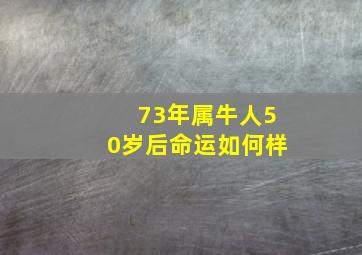 73年属牛人50岁后命运如何样